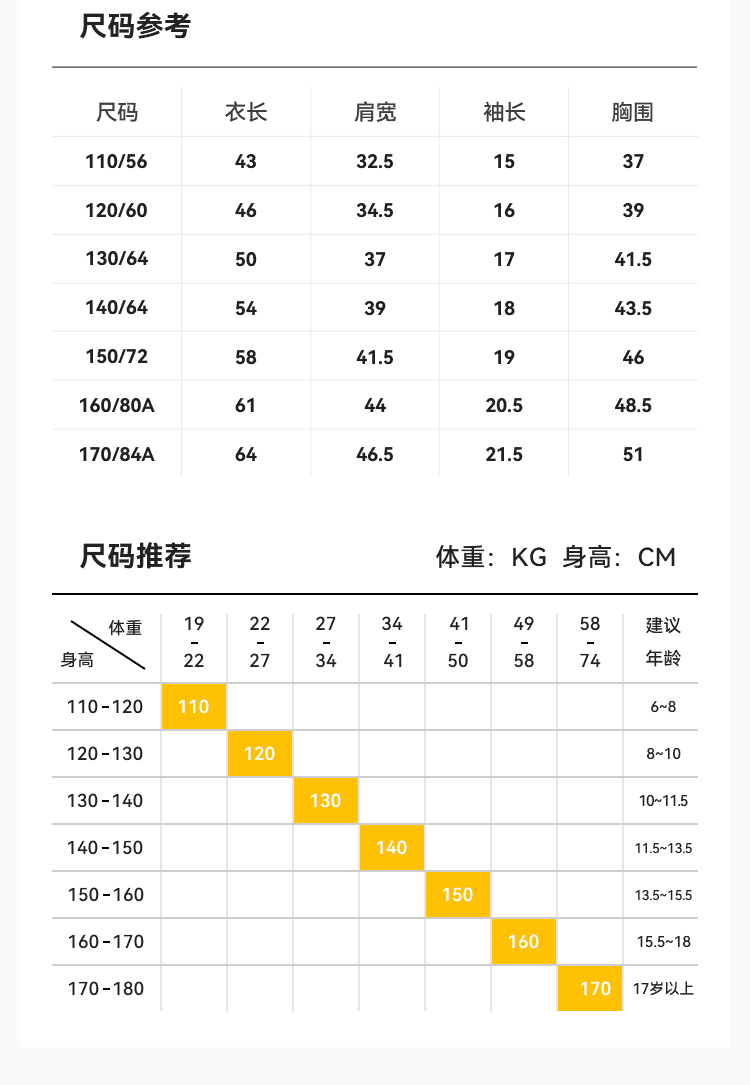 尺码参考

| 尺码 | 衣长 | 肩宽 | 袖长 | 胸围 |
|---|---|---|---|---|
| 110/56 | 43 | 32.5 | 15 | 37 |
| 120/60 | 46 | 34.5 | 16 | 39 |
| 130/64 | 50 | 37 | 17 | 41.5 |
| 140/64 | 54 | 39 | 18 | 43.5 |
| 150/72 | 58 | 41.5 | 19 | 46 |
| 160/80A | 61 | 44 | 20.5 | 48.5 |
| 170/84A | 64 | 46.5 | 21.5 | 51 |

尺码推荐

体重：KG 身高：CM

| 体重 身高 | 19 - 22 | 22 - 27 | 27 - 34 | 34 - 41 | 41 - 50 | 49 - 58 | 58 - 74 | 建议年龄 |
|---|---|---|---|---|---|---|---|---|
| 110-120 | 110 | | | | | | | 6~8 |
| 120-130 | | 120 | | | | | | 8~10 |
| 130-140 | | | 130 | | | | | 10~11.5 |
| 140-150 | | | | 140 | | | | 11.5~13.5 |
| 150-160 | | | | | 150 | | | 13.5~15.5 |
| 160-170 | | | | | | 160 | | 15.5~18 |
| 170-180 | | | | | | | 170 | 17岁以上 |